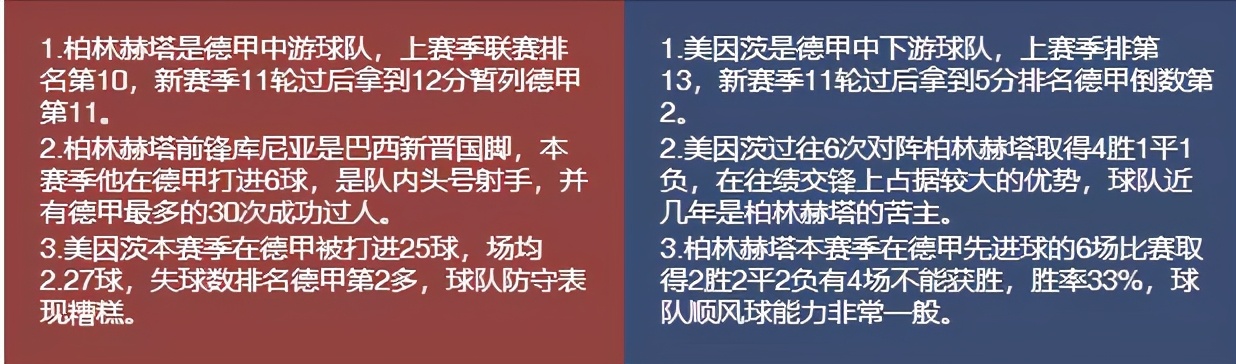 1.柏林赫塔是德甲中游球队，上赛季联赛排名第10，新赛季11轮过后拿到12分暂列德甲第11。
2.柏林赫塔前锋库尼亚是巴西新晋国脚，本赛季他在德甲打进6球，是队内头号射手，并有德甲最多的30次成功过人。
3.美因茨本赛季在德甲被打进25球，场均2.27球，失球数排名德甲第2多，球队防守表现糟糕。

1.美因茨是德甲中下游球队，上赛季排第13，新赛季11轮过后拿到5分排名德甲倒数第2。
2.美因茨过往6次对阵柏林赫塔取得4胜1平1负，在往绩交锋上占据较大的优势，球队近几年是柏林赫塔的苦主。
3.柏林赫塔本赛季在德甲先进球的6场比赛取得2胜2平2负有4场不能获胜，胜率33%，球队顺风球能力非常一般。